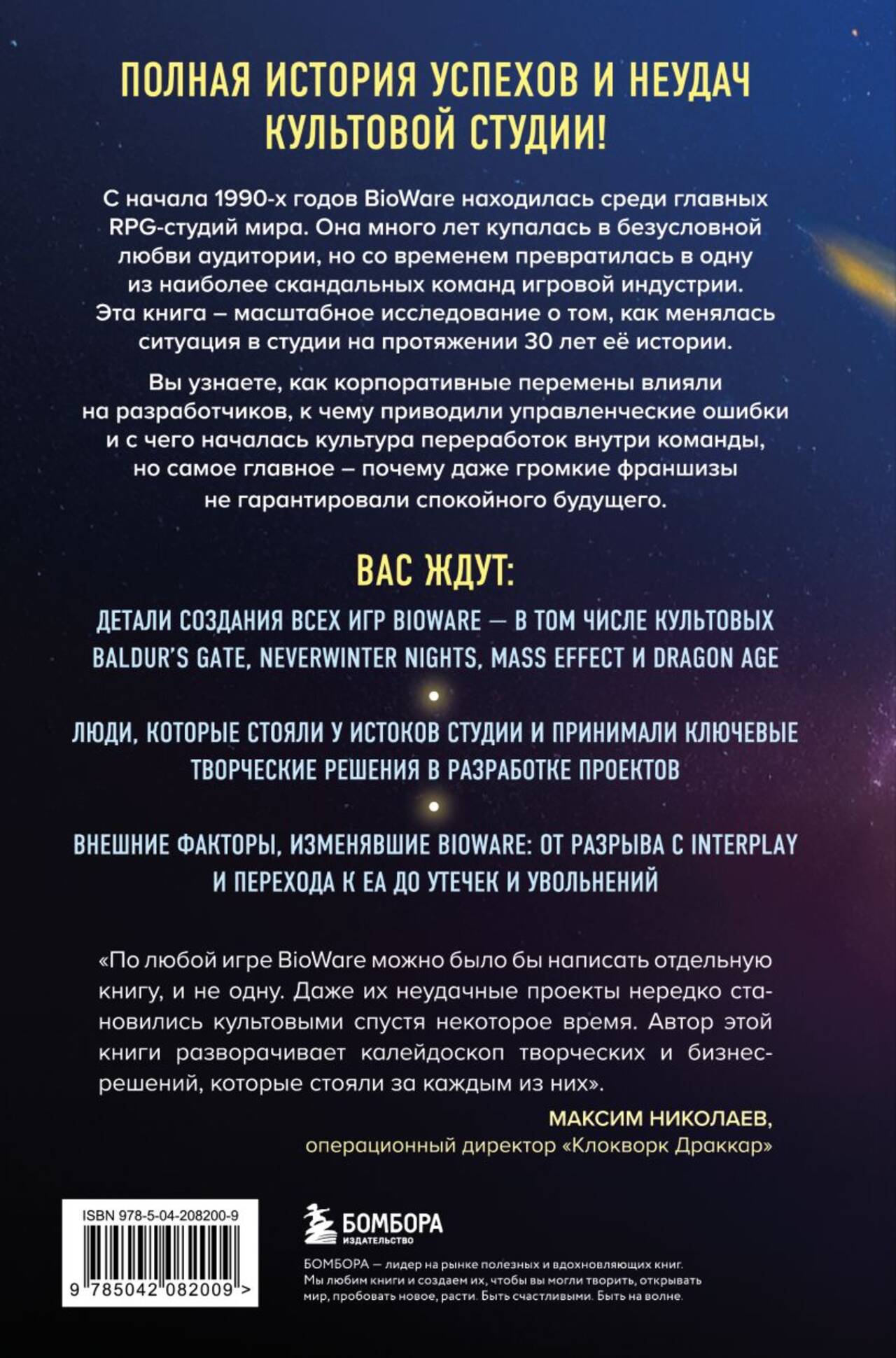 ПОЛНАЯ ИСТОРИЯ УСПЕХОВ И НЕУДАЧ КУЛЬТОВОЙ СТУДИИ!

С начала 1990-х годов BioWare находилась среди главных RPG-студий мира. Она много лет купалась в безусловной любви аудитории, но со временем превратилась в одну из наиболее скандальных команд игровой индустрии. Эта книга – масштабное исследование о том, как менялась ситуация в студии на протяжении 30 лет её истории.

Вы узнаете, как корпоративные перемены влияли на разработчиков, к чему приводили управленческие ошибки и с чего началась культура переработок внутри команды, но самое главное – почему даже громкие франшизы не гарантировали спокойного будущего.

ВАС ЖДУТ:

ДЕТАЛИ СОЗДАНИЯ ВСЕХ ИГР BIOWARE — В ТОМ ЧИСЛЕ КУЛЬТОВЫХ BALDUR'S GATE, NEVERWINTER NIGHTS, MASS EFFECT И DRAGON AGE

ЛЮДИ, КОТОРЫЕ СТОЯЛИ У ИСТОКОВ СТУДИИ И ПРИНИМАЛИ КЛЮЧЕВЫЕ ТВОРЧЕСКИЕ РЕШЕНИЯ В РАЗРАБОТКЕ ПРОЕКТОВ

ВНЕШНИЕ ФАКТОРЫ, ИЗМЕНЯВШИЕ BIOWARE: ОТ РАЗРЫВА С INTERPLAY И ПЕРЕХОДА К EA ДО УТЕЧЕК И УВОЛЬНЕНИЙ

«По любой игре BioWare можно было бы написать отдельную книгу, и не одну. Даже их неудачные проекты нередко становились культовыми спустя некоторое время. Автор этой книги разворачивает калейдоскоп творческих и бизнес-решений, которые стояли за каждым из них».

МАКСИМ НИКОЛАЕВ,
операционный директор «Клокворк Драккар»

ISBN 978-5-04-208200-9
9 785042 082009 >

БОМБОРА
ИЗДАТЕЛЬСТВО

БОМБОРА — лидер на рынке полезных и вдохновляющих книг. Мы любим книги и создаем их, чтобы вы могли творить, открывать мир, пробовать новое, расти. Быть счастливыми. Быть на волне.